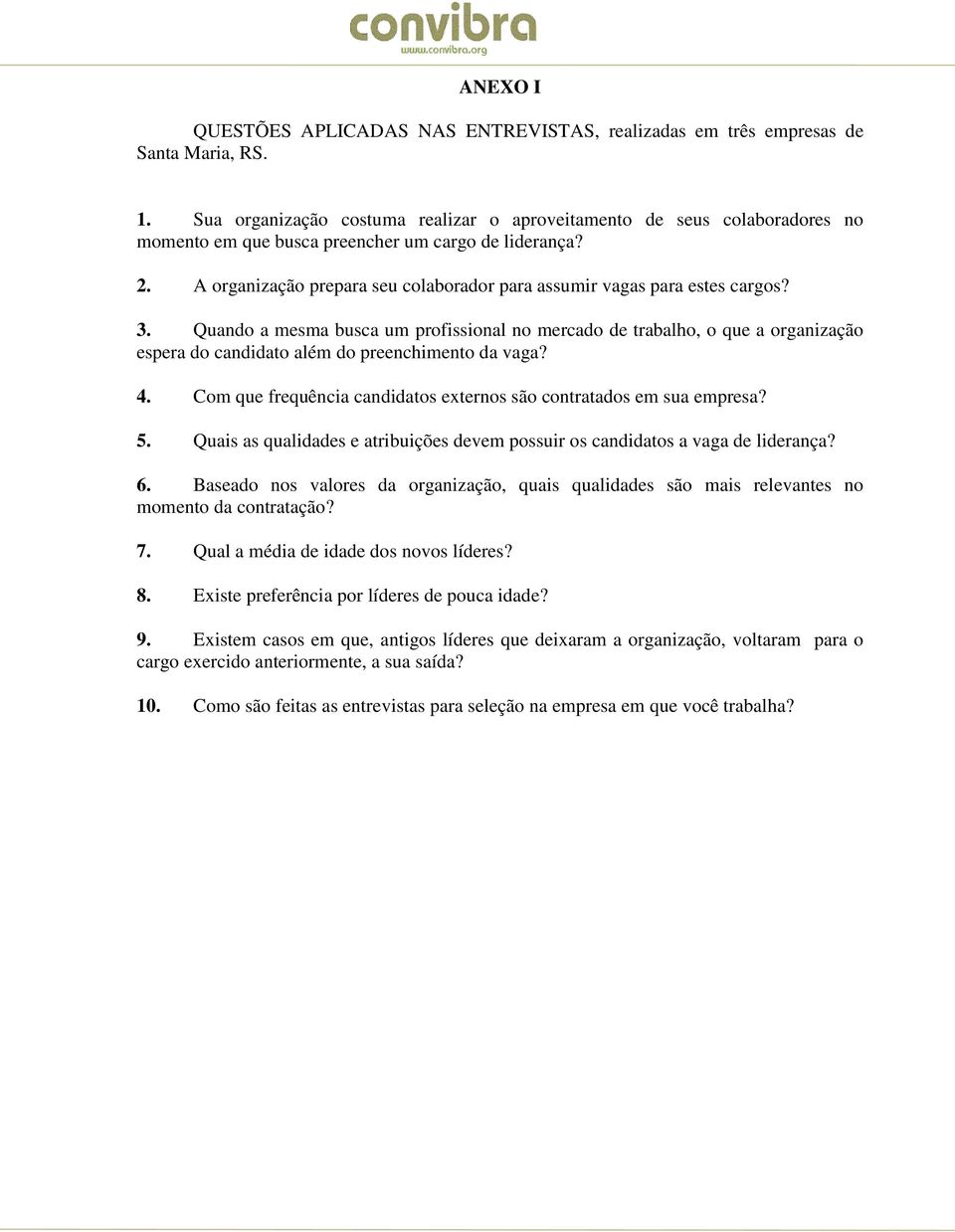 convibra
www.convibra.org

ANEXO I

QUESTÕES APLICADAS NAS ENTREVISTAS, realizadas em três empresas de Santa Maria, RS.

1. Sua organização costuma realizar o aproveitamento de seus colaboradores no momento em que busca preencher um cargo de liderança?

2. A organização prepara seu colaborador para assumir vagas para estes cargos?

3. Quando a mesma busca um profissional no mercado de trabalho, o que a organização espera do candidato além do preenchimento da vaga?

4. Com que frequência candidatos externos são contratados em sua empresa?

5. Quais as qualidades e atribuições devem possuir os candidatos a vaga de liderança?

6. Baseado nos valores da organização, quais qualidades são mais relevantes no momento da contratação?

7. Qual a média de idade dos novos líderes?

8. Existe preferência por líderes de pouca idade?

9. Existem casos em que, antigos líderes que deixaram a organização, voltaram para o cargo exercido anteriormente, a sua saída?

10. Como são feitas as entrevistas para seleção na empresa em que você trabalha?